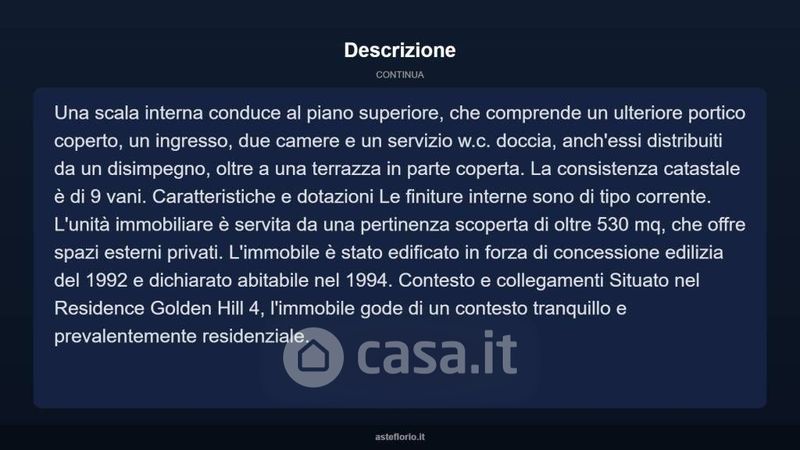 Descrizione

CONTINUA

Una scala interna conduce al piano superiore, che comprende un ulteriore portico coperto, un ingresso, due camere e un servizio w.c. doccia, anch'essi distribuiti da un disimpegno, oltre a una terrazza in parte coperta. La consistenza catastale è di 9 vani. Caratteristiche e dotazioni Le finiture interne sono di tipo corrente. L'unità immobiliare è servita da una pertinenza scoperta di oltre 530 mq, che offre spazi esterni privati. L'immobile è stato edificato in forza di concessione edilizia del 1992 e dichiarato abitabile nel 1994. Contesto e collegamenti Situato nel Residence Golden Hill 4, l'immobile gode di un contesto tranquillo e prevalentemente residenziale.

asteflorio.it

casa.it